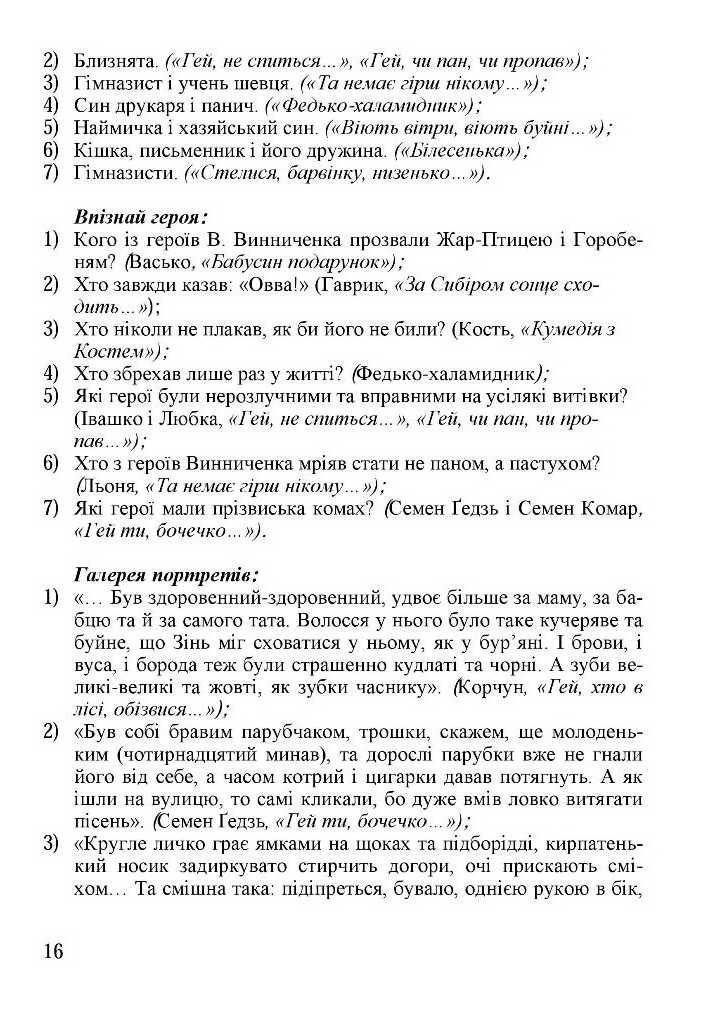 2) Близнята. («Гей, не спиться...», «Гей, чи пан, чи пропав»);
3) Гімназист і учень шевця. («Та немає гірш нікому...»);
4) Син друкаря і панич. («Федько-халамидник»);
5) Наймичка і хазяйський син. («Віють вітри, віють буйні...»);
6) Кішка, письменник і його дружина. («Білесенька»);
7) Гімназисти. («Стелися, барвінку, низенько...»).

Впізнай героя:
1) Кого із героїв В. Винниченка прозвали Жар-Птицею і Горобеням? (Васько, «Бабусин подарунок»);
2) Хто завжди казав: «Овва!» (Гаврик, «За Сибіром сонце сходить...»);
3) Хто ніколи не плакав, як би його не били? (Кость, «Кумедія з Костем»);
4) Хто збрехав лише раз у житті? (Федько-халамидник);
5) Які герої були нерозлучними та вправними на усілякі витівки? (Івашко і Любка, «Гей, не спиться...», «Гей, чи пан, чи пропав...»);
6) Хто з героїв Винниченка мріяв стати не паном, а пастухом? (Льоня, «Та немає гірш нікому...»);
7) Які герої мали прізвиська комах? (Семен Ґедзь і Семен Комар, «Гей ти, бочечко...»).

Галерея портретів:
1) «... Був здоровенний-здоровенний, удвоє більше за маму, за бабцю та й за самого тата. Волосся у нього було таке кучеряве та буйне, що Зінь міг сховатися у ньому, як у бур'яні. І брови, і вуса, і борода теж були страшенно кудлаті та чорні. А зуби великі-великі та жовті, як зубки часнику». (Корчун, «Гей, хто в лісі, обізвися...»);
2) «Був собі бравим парубчаком, трошки, скажем, ще молоденьким (чотирнадцятий минав), та дорослі парубки вже не гнали його від себе, а часом котрий і цигарки давав потягнуть. А як ішли на вулицю, то самі кликали, бо дуже вмів ловко витягати пісень». (Семен Ґедзь, «Гей ти, бочечко...»);
3) «Кругле личко грає ямками на щоках та підборідді, кирпатенький носик задиркувато стирчить догори, очі прискають сміхом... Та смішна така: підіпреться, бувало, однією рукою в бік,

16